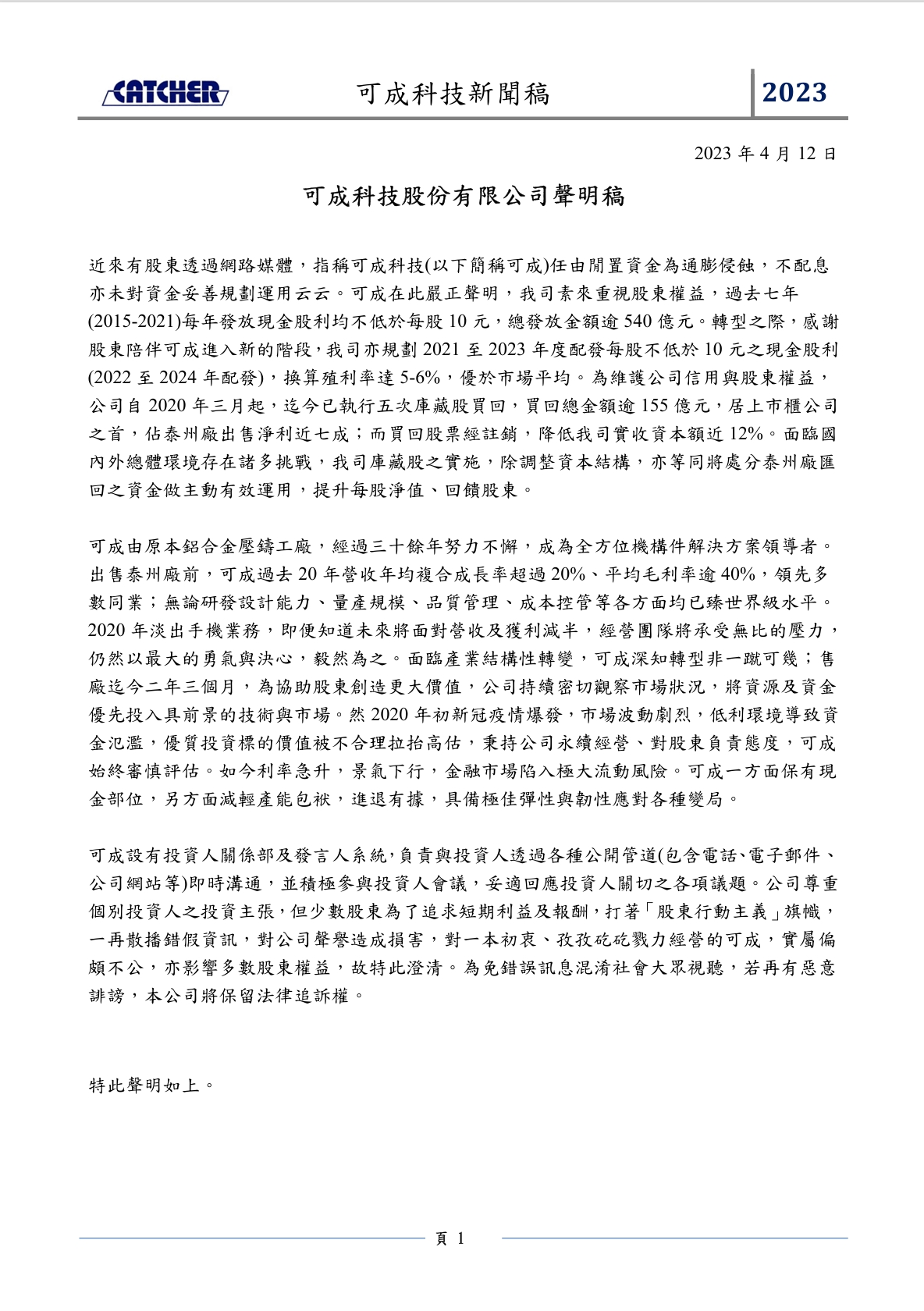 CATCHER 可成科技新聞稿 2023

2023 年 4 月 12 日

可成科技股份有限公司聲明稿

近來有股東透過網路媒體，指稱可成科技(以下簡稱可成)任由閒置資金為通膨侵蝕，不配息亦未對資金妥善規劃運用云云。可成在此嚴正聲明，我司素來重視股東權益，過去七年(2015-2021)每年發放現金股利均不低於每股 10 元，總發放金額逾 540 億元。轉型之際，感謝股東陪伴可成進入新的階段，我司亦規劃 2021 至 2023 年度配發每股不低於 10 元之現金股利(2022 至 2024 年配發)，換算殖利率達 5-6%，優於市場平均。為維護公司信用與股東權益，公司自 2020 年三月起，迄今已執行五次庫藏股買回，買回總金額逾 155 億元，居上市櫃公司之首，佔泰州廠出售淨利近七成；而買回股票經註銷，降低我司實收資本額近 12%。面臨國內外總體環境存在諸多挑戰，我司庫藏股之實施，除調整資本結構，亦等同將處分泰州廠匯回之資金做主動有效運用，提升每股淨值、回饋股東。

可成由原本鋁合金壓鑄工廠，經過三十餘年努力不懈，成為全方位機構件解決方案領導者。出售泰州廠前，可成過去 20 年營收年均複合成長率超過 20%、平均毛利率逾 40%，領先多數同業；無論研發設計能力、量產規模、品質管理、成本控管等各方面均已臻世界級水平。2020 年淡出手機業務，即便知道未來將面對營收及獲利減半，經營團隊將承受無比的壓力，仍然以最大的勇氣與決心，毅然為之。面臨產業結構性轉變，可成深知轉型非一蹴可幾；售廠迄今二年三個月，為協助股東創造更大價值，公司持續密切觀察市場狀況，將資源及資金優先投入具前景的技術與市場。然 2020 年初新冠疫情爆發，市場波動劇烈，低利環境導致資金氾濫，優質投資標的價值被不合理拉抬高估，秉持公司永續經營、對股東負責態度，可成始終審慎評估。如今利率急升，景氣下行，金融市場陷入極大流動風險。可成一方面保有現金部位，另方面減輕產能包袱，進退有據，具備極佳彈性與韌性應對各種變局。

可成設有投資人關係部及發言人系統，負責與投資人透過各種公開管道(包含電話、電子郵件、公司網站等)即時溝通，並積極參與投資人會議，妥適回應投資人關切之各項議題。公司尊重個別投資人之投資主張，但少數股東為了追求短期利益及報酬，打著「股東行動主義」旗幟，一再散播錯假資訊，對公司聲譽造成損害，對一本初衷、孜孜矻矻戮力經營的可成，實屬偏頗不公，亦影響多數股東權益，故特此澄清。為免錯誤訊息混淆社會大眾視聽，若再有惡意誹謗，本公司將保留法律追訴權。

特此聲明如上。

頁 1